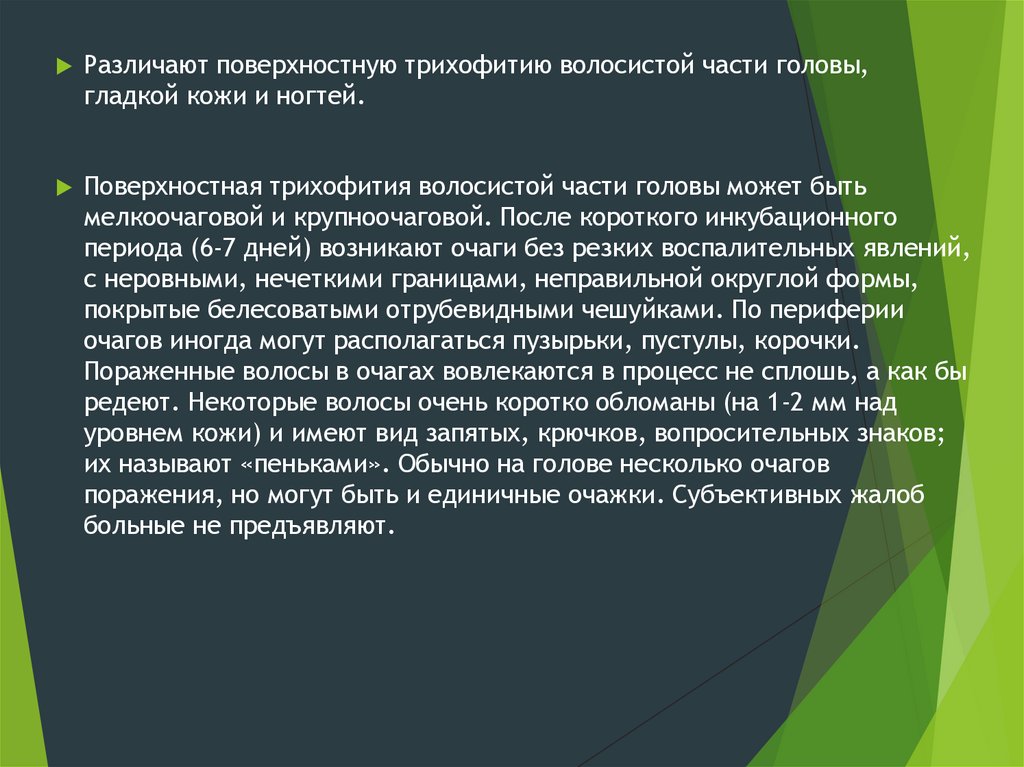 Различают поверхностную трихофитию волосистой части головы, гладкой кожи и ногтей.

Поверхностная трихофития волосистой части головы может быть мелкоочаговой и крупноочаговой. После короткого инкубационного периода (6-7 дней) возникают очаги без резких воспалительных явлений, с неровными, нечеткими границами, неправильной округлой формы, покрытые белесоватыми отрубевидными чешуйками. По периферии очагов иногда могут располагаться пузырьки, пустулы, корочки. Пораженные волосы в очагах вовлекаются в процесс не сплошь, а как бы редеют. Некоторые волосы очень коротко обломаны (на 1-2 мм над уровнем кожи) и имеют вид запятых, крючков, вопросительных знаков; их называют «пеньками». Обычно на голове несколько очагов поражения, но могут быть и единичные очажки. Субъективных жалоб больные не предъявляют.